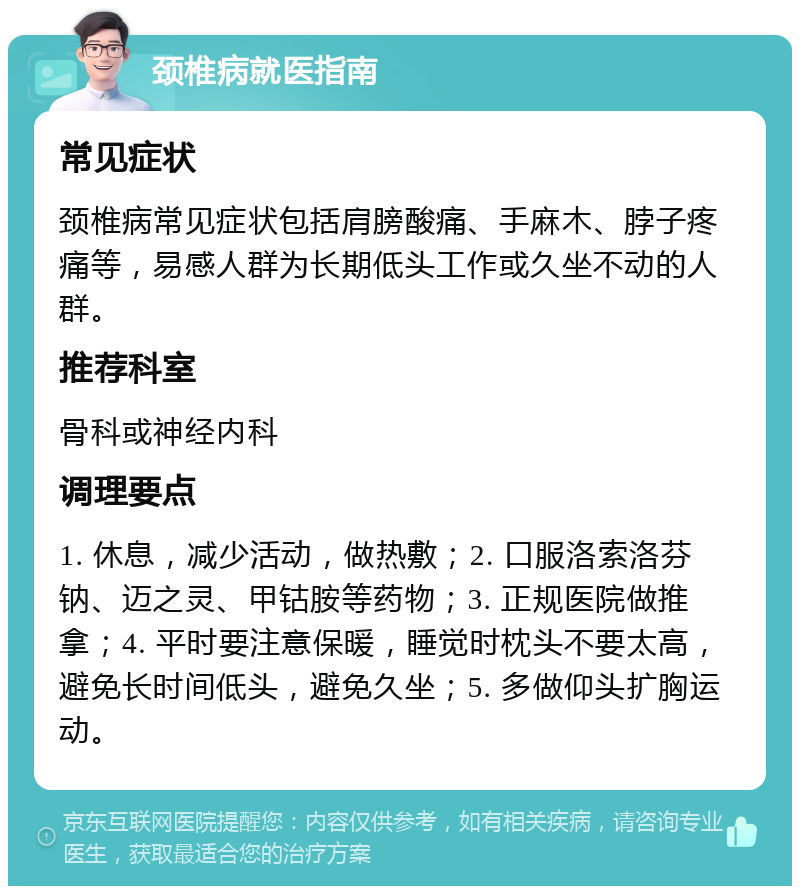 颈椎病就医指南

常见症状

颈椎病常见症状包括肩膀酸痛、手麻木、脖子疼痛等，易感人群为长期低头工作或久坐不动的人群。

推荐科室

骨科或神经内科

调理要点

1. 休息，减少活动，做热敷；2. 口服洛索洛芬钠、迈之灵、甲钴胺等药物；3. 正规医院做推拿；4. 平时要注意保暖，睡觉时枕头不要太高，避免长时间低头，避免久坐；5. 多做仰头扩胸运动。

京东互联网医院提醒您：内容仅供参考，如有相关疾病，请咨询专业医生，获取最适合您的治疗方案